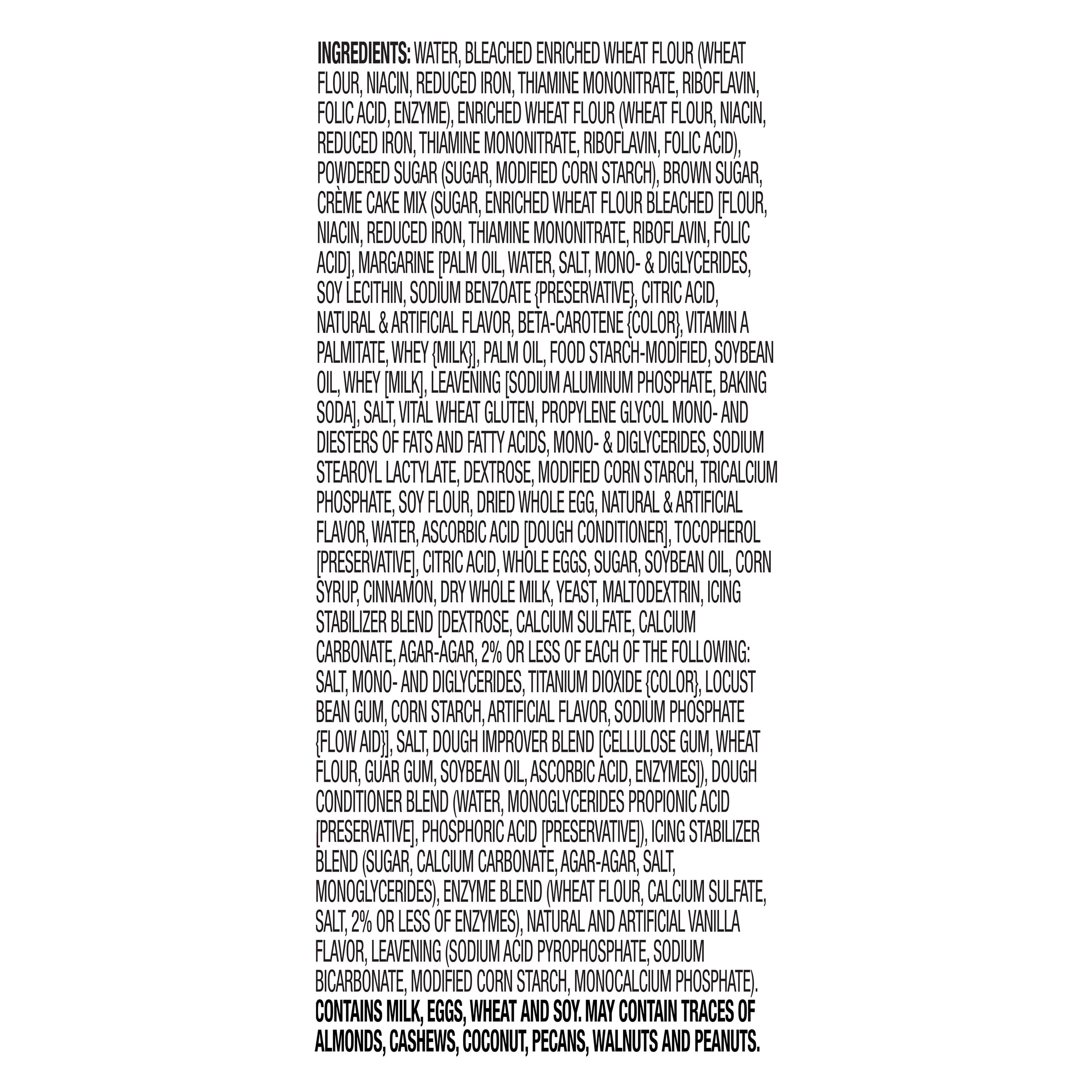 INGREDIENTS: WATER, BLEACHED ENRICHED WHEAT FLOUR (WHEAT FLOUR, NIACIN, REDUCED IRON, THIAMINE MONONITRATE, RIBOFLAVIN, FOLIC ACID, ENZYME), ENRICHED WHEAT FLOUR (WHEAT FLOUR, NIACIN, REDUCED IRON, THIAMINE MONONITRATE, RIBOFLAVIN, FOLIC ACID), POWDERED SUGAR (SUGAR, MODIFIED CORN STARCH), BROWN SUGAR, CRÈME CAKE MIX (SUGAR, ENRICHED WHEAT FLOUR BLEACHED [FLOUR, NIACIN, REDUCED IRON, THIAMINE MONONITRATE, RIBOFLAVIN, FOLIC ACID], MARGARINE [PALM OIL, WATER, SALT, MONO- & DIGLYCERIDES, SOY LECITHIN, SODIUM BENZOATE {PRESERVATIVE}, CITRIC ACID, NATURAL & ARTIFICIAL FLAVOR, BETA-CAROTENE {COLOR}, VITAMIN A PALMITATE, WHEY {MILK}], PALM OIL, FOOD STARCH-MODIFIED, SOYBEAN OIL, WHEY [MILK], LEAVENING [SODIUM ALUMINUM PHOSPHATE, BAKING SODA], SALT, VITAL WHEAT GLUTEN, PROPYLENE GLYCOL MONO- AND DIESTERS OF FATS AND FATTY ACIDS, MONO- & DIGLYCERIDES, SODIUM STEAROYL LACTYLATE, DEXTROSE, MODIFIED CORN STARCH, TRICALCIUM PHOSPHATE, SOY FLOUR, DRIED WHOLE EGG, NATURAL & ARTIFICIAL FLAVOR, WATER, ASCORBIC ACID [DOUGH CONDITIONER], TOCOPHEROL [PRESERVATIVE], CITRIC ACID, WHOLE EGGS, SUGAR, SOYBEAN OIL, CORN SYRUP, CINNAMON, DRY WHOLE MILK, YEAST, MALTODEXTRIN, ICING STABILIZER BLEND [DEXTROSE, CALCIUM SULFATE, CALCIUM CARBONATE, AGAR-AGAR, 2% OR LESS OF EACH OF THE FOLLOWING: SALT, MONO- AND DIGLYCERIDES, TITANIUM DIOXIDE {COLOR}, LOCUST BEAN GUM, CORN STARCH, ARTIFICIAL FLAVOR, SODIUM PHOSPHATE {FLOW AID}], SALT, DOUGH IMPROVER BLEND [CELLULOSE GUM, WHEAT FLOUR, GUAR GUM, SOYBEAN OIL, ASCORBIC ACID, ENZYMES]), DOUGH CONDITIONER BLEND (WATER, MONOGLYCERIDES PROPIONIC ACID [PRESERVATIVE], PHOSPHORIC ACID [PRESERVATIVE]), ICING STABILIZER BLEND (SUGAR, CALCIUM CARBONATE, AGAR-AGAR, SALT, MONOGLYCERIDES), ENZYME BLEND (WHEAT FLOUR, CALCIUM SULFATE, SALT, 2% OR LESS OF ENZYMES), NATURAL AND ARTIFICIAL VANILLA FLAVOR, LEAVENING (SODIUM ACID PYROPHOSPHATE, SODIUM BICARBONATE, MODIFIED CORN STARCH, MONOCALCIUM PHOSPHATE). CONTAINS MILK, EGGS, WHEAT AND SOY. MAY CONTAIN TRACES OF ALMONDS, CASHEWS, COCONUT, PECANS, WALNUTS AND PEANUTS.